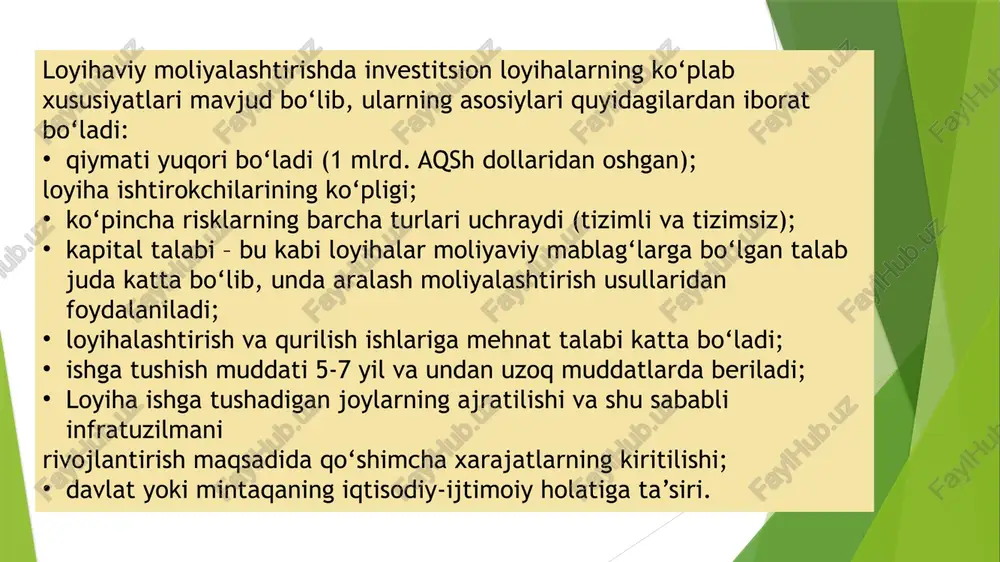 Loyihaviy moliyalashtirishda investitsion loyihalarning ko‘plab xususiyatlari mavjud bo‘lib, ularning asosiylari quyidagilardan iborat bo‘ladi:
• qiymati yuqori bo‘ladi (1 mlrd. AQSh dollaridan oshgan);
loyiha ishtirokchilarining ko‘pligi;
• ko‘pincha risklarning barcha turlari uchraydi (tizimli va tizimsiz);
• kapital talabi – bu kabi loyihalar moliyaviy mablag‘larga bo‘lgan talab juda katta bo‘lib, unda aralash moliyalashtirish usullaridan foydalaniladi;
• loyihalashtirish va qurilish ishlariga mehnat talabi katta bo‘ladi;
• ishga tushish muddati 5-7 yil va undan uzoq muddatlarda beriladi;
• Loyiha ishga tushadigan joylarning ajratilishi va shu sababli infratuzilmani
rivojlantirish maqsadida qo‘shimcha xarajatlarning kiritilishi;
• davlat yoki mintaqaning iqtisodiy-ijtimoiy holatiga ta’siri.

FaylHub.uz